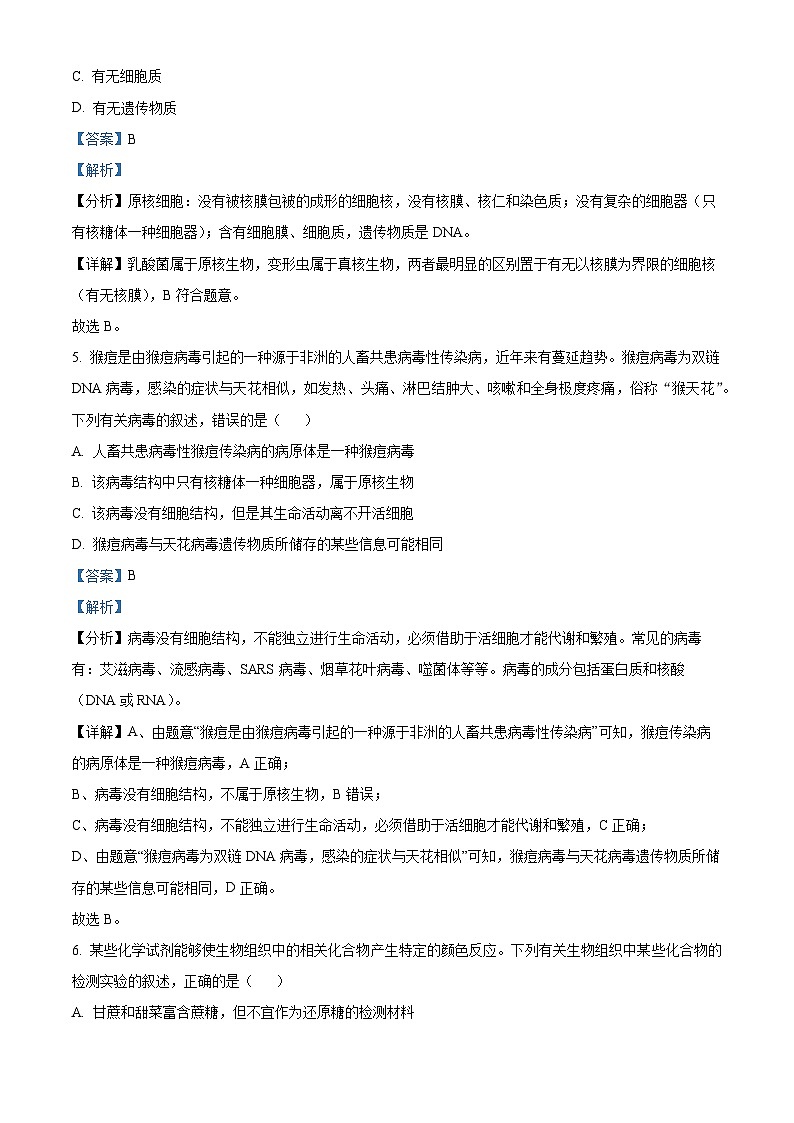 C. 有无细胞质

D. 有无遗传物质

【答案】B

【解析】

【分析】原核细胞：没有被核膜包被的成形的细胞核，没有核膜、核仁和染色质；没有复杂的细胞器（只有核糖体一种细胞器）；含有细胞膜、细胞质，遗传物质是 DNA。

【详解】乳酸菌属于原核生物，变形虫属于真核生物，两者最明显的区别置于有无以核膜为界限的细胞核（有无核膜），B 符合题意。

故选 B。

5. 猴痘是由猴痘病毒引起的一种源于非洲的人畜共患病毒性传染病，近年来有蔓延趋势。猴痘病毒为双链 DNA 病毒，感染的症状与天花相似，如发热、头痛、淋巴结肿大、咳嗽和全身极度疼痛，俗称“猴天花”。下列有关病毒的叙述，错误的是（    ）

A. 人畜共患病毒性猴痘传染病的病原体是一种猴痘病毒

B. 该病毒结构中只有核糖体一种细胞器，属于原核生物

C. 该病毒没有细胞结构，但是其生命活动离不开活细胞

D. 猴痘病毒与天花病毒遗传物质所储存的某些信息可能相同

【答案】B

【解析】

【分析】病毒没有细胞结构，不能独立进行生命活动，必须借助于活细胞才能代谢和繁殖。常见的病毒有：艾滋病毒、流感病毒、SARS 病毒、烟草花叶病毒、噬菌体等等。病毒的成分包括蛋白质和核酸（DNA 或 RNA）。

【详解】A、由题意“猴痘是由猴痘病毒引起的一种源于非洲的人畜共患病毒性传染病”可知，猴痘传染病的病原体是一种猴痘病毒，A 正确；

B、病毒没有细胞结构，不属于原核生物，B 错误；

C、病毒没有细胞结构，不能独立进行生命活动，必须借助于活细胞才能代谢和繁殖，C 正确；

D、由题意“猴痘病毒为双链 DNA 病毒，感染的症状与天花相似”可知，猴痘病毒与天花病毒遗传物质所储存的某些信息可能相同，D 正确。

故选 B。

6. 某些化学试剂能够使生物组织中的相关化合物产生特定的颜色反应。下列有关生物组织中某些化合物的检测实验的叙述，正确的是（    ）

A. 甘蔗和甜菜富含蔗糖，但不宜作为还原糖的检测材料